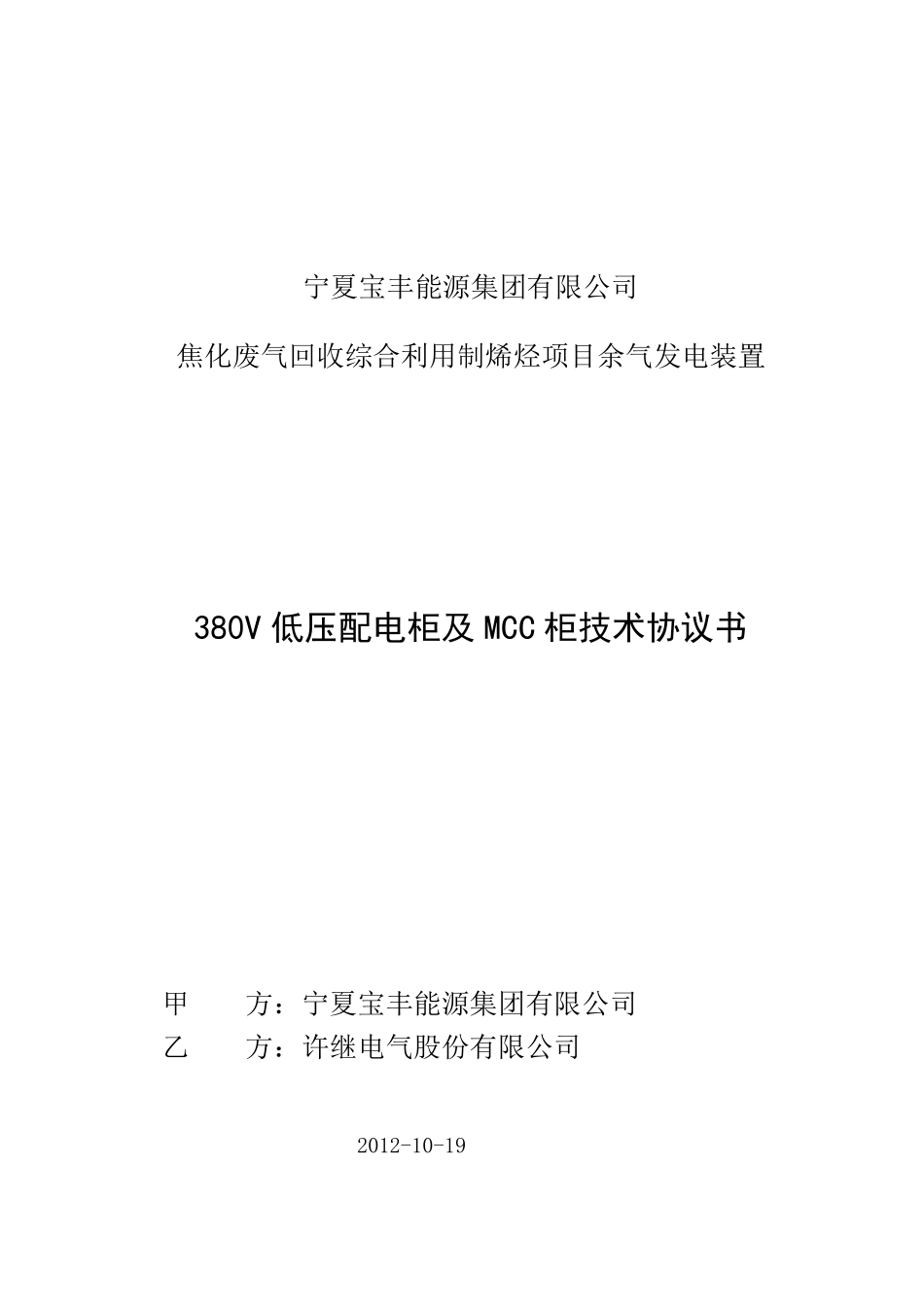 宁夏宝丰能源集团有限公司

焦化废气回收综合利用制烯烃项目余气发电装置

380V 低压配电柜及 MCC 柜技术协议书

甲　　方：宁夏宝丰能源集团有限公司

乙　　方：许继电气股份有限公司

2012-10-19